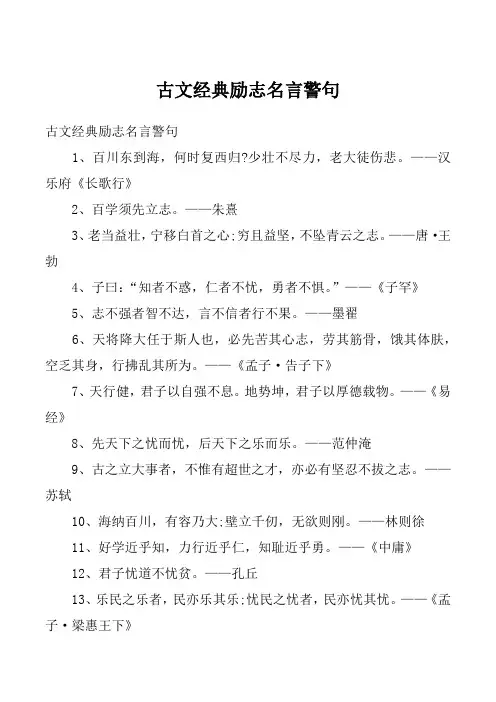 古文经典励志名言警句

古文经典励志名言警句

1、百川东到海，何时复西归?少壮不尽力，老大徒伤悲。——汉乐府《长歌行》

2、百学须先立志。——朱熹

3、老当益壮，宁移白首之心;穷且益坚，不坠青云之志。——唐·王勃

4、子曰：“知者不惑，仁者不忧，勇者不惧。”——《子罕》

5、志不强者智不达，言不信者行不果。——墨翟

6、天将降大任于斯人也，必先苦其心志，劳其筋骨，饿其体肤，空乏其身，行拂乱其所为。——《孟子·告子下》

7、天行健，君子以自强不息。地势坤，君子以厚德载物。——《易经》

8、先天下之忧而忧，后天下之乐而乐。——范仲淹

9、古之立大事者，不惟有超世之才，亦必有坚忍不拔之志。——苏轼

10、海纳百川，有容乃大;壁立千仞，无欲则刚。——林则徐

11、好学近乎知，力行近乎仁，知耻近乎勇。——《中庸》

12、君子忧道不忧贫。——孔丘

13、乐民之乐者，民亦乐其乐;忧民之忧者，民亦忧其忧。——《孟子·梁惠王下》